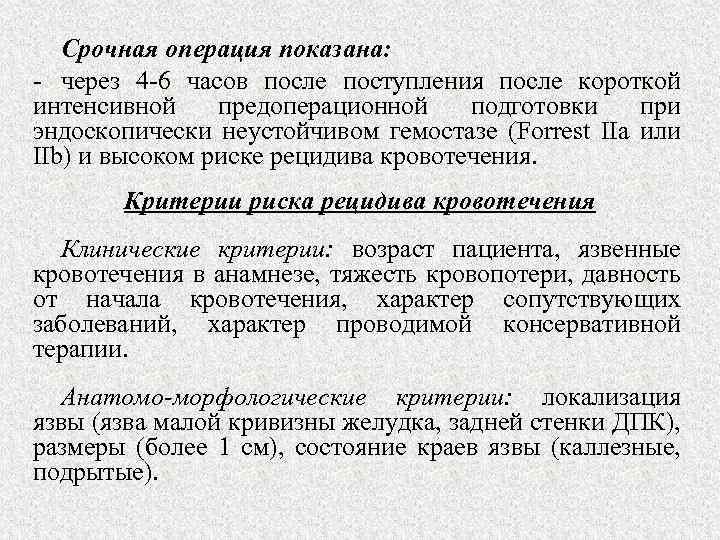 Срочная операция показана:

- через 4-6 часов после поступления после короткой интенсивной предоперационной подготовки при эндоскопически неустойчивом гемостазе (Forrest IIa или IIb) и высоком риске рецидива кровотечения.

Критерии риска рецидива кровотечения

Клинические критерии: возраст пациента, язвенные кровотечения в анамнезе, тяжесть кровопотери, давность от начала кровотечения, характер сопутствующих заболеваний, характер проводимой консервативной терапии.

Анатомо-морфологические критерии: локализация язвы (язва малой кривизны желудка, задней стенки ДПК), размеры (более 1 см), состояние краев язвы (каллезные, подрытые).